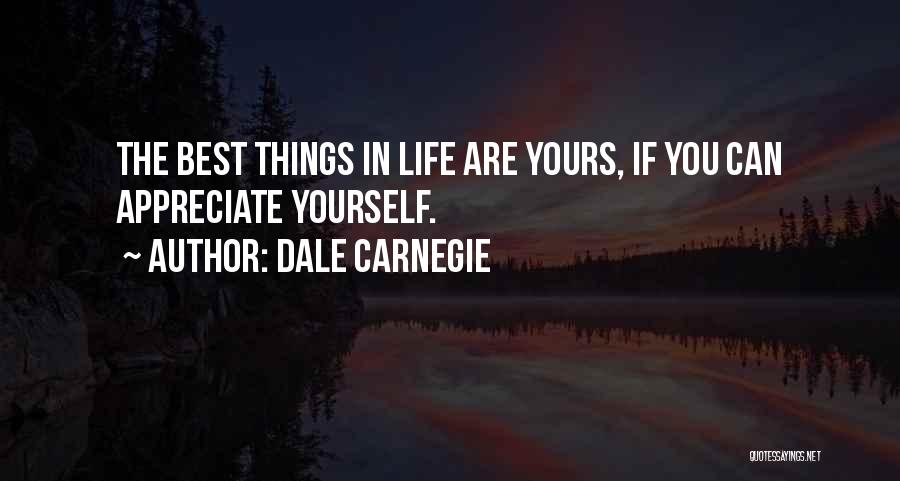 THE BEST THINGS IN LIFE ARE YOURS, IF YOU CAN APPRECIATE YOURSELF.

~ AUTHOR: DALE CARNEGIE

QUOTESSAYINGS.NET